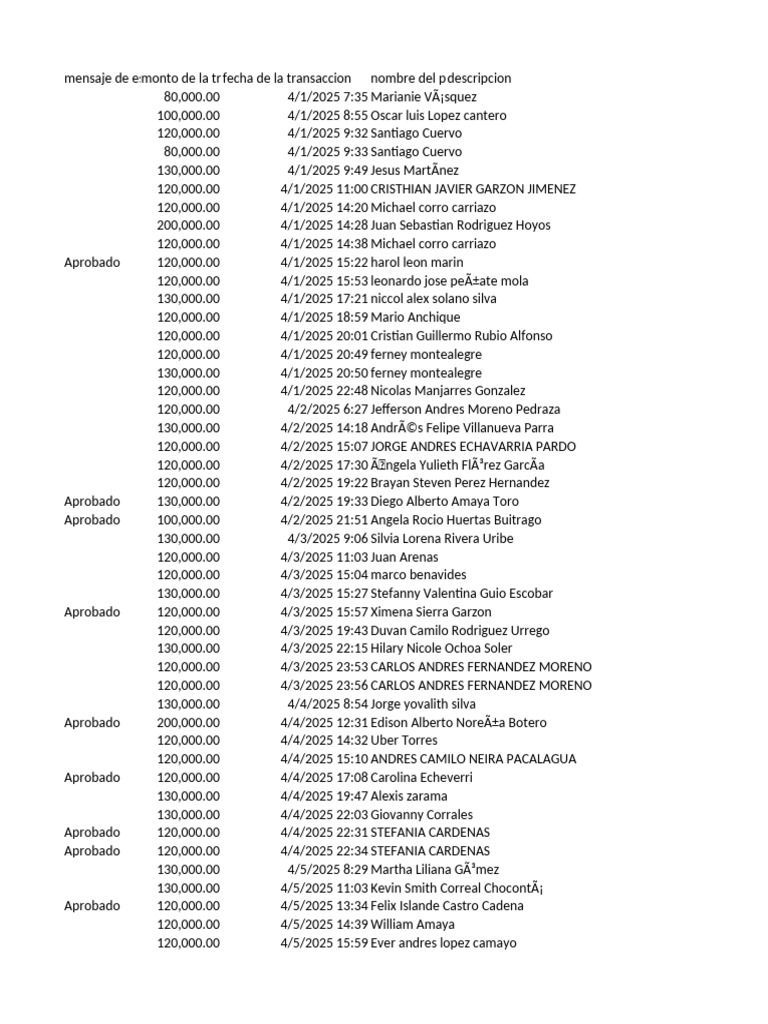 | mensaje de e | monto de la tr | fecha de la transaccion | nombre del p | descripcion |
|---|---|---|---|---|
| | 80,000.00 | 4/1/2025 7:35 | Marianie VÃ¡squez | |
| | 100,000.00 | 4/1/2025 8:55 | Oscar luis Lopez cantero | |
| | 120,000.00 | 4/1/2025 9:32 | Santiago Cuervo | |
| | 80,000.00 | 4/1/2025 9:33 | Santiago Cuervo | |
| | 130,000.00 | 4/1/2025 9:49 | Jesus MartÃ­nez | |
| | 120,000.00 | 4/1/2025 11:00 | CRISTHIAN JAVIER GARZON JIMENEZ | |
| | 120,000.00 | 4/1/2025 14:20 | Michael corro carriazo | |
| | 200,000.00 | 4/1/2025 14:28 | Juan Sebastian Rodriguez Hoyos | |
| | 120,000.00 | 4/1/2025 14:38 | Michael corro carriazo | |
| Aprobado | 120,000.00 | 4/1/2025 15:22 | harol leon marin | |
| | 120,000.00 | 4/1/2025 15:53 | leonardo jose peÃ±ate mola | |
| | 130,000.00 | 4/1/2025 17:21 | niccol alex solano silva | |
| | 120,000.00 | 4/1/2025 18:59 | Mario Anchique | |
| | 120,000.00 | 4/1/2025 20:01 | Cristian Guillermo Rubio Alfonso | |
| | 120,000.00 | 4/1/2025 20:49 | ferney montealegre | |
| | 130,000.00 | 4/1/2025 20:50 | ferney montealegre | |
| | 120,000.00 | 4/1/2025 22:48 | Nicolas Manjarres Gonzalez | |
| | 120,000.00 | 4/2/2025 6:27 | Jefferson Andres Moreno Pedraza | |
| | 130,000.00 | 4/2/2025 14:18 | AndrÃ©s Felipe Villanueva Parra | |
| | 120,000.00 | 4/2/2025 15:07 | JORGE ANDRES ECHAVARRIA PARDO | |
| | 120,000.00 | 4/2/2025 17:30 | Ãngela Yulieth FlÃ³rez GarcÃ­a | |
| | 120,000.00 | 4/2/2025 19:22 | Brayan Steven Perez Hernandez | |
| Aprobado | 130,000.00 | 4/2/2025 19:33 | Diego Alberto Amaya Toro | |
| Aprobado | 100,000.00 | 4/2/2025 21:51 | Angela Rocio Huertas Buitrago | |
| | 130,000.00 | 4/3/2025 9:06 | Silvia Lorena Rivera Uribe | |
| | 120,000.00 | 4/3/2025 11:03 | Juan Arenas | |
| | 120,000.00 | 4/3/2025 15:04 | marco benavides | |
| | 130,000.00 | 4/3/2025 15:27 | Stefanny Valentina Guio Escobar | |
| Aprobado | 120,000.00 | 4/3/2025 15:57 | Ximena Sierra Garzon | |
| | 120,000.00 | 4/3/2025 19:43 | Duvan Camilo Rodriguez Urrego | |
| | 130,000.00 | 4/3/2025 22:15 | Hilary Nicole Ochoa Soler | |
| | 120,000.00 | 4/3/2025 23:53 | CARLOS ANDRES FERNANDEZ MORENO | |
| | 120,000.00 | 4/3/2025 23:56 | CARLOS ANDRES FERNANDEZ MORENO | |
| | 130,000.00 | 4/4/2025 8:54 | Jorge yovalith silva | |
| Aprobado | 200,000.00 | 4/4/2025 12:31 | Edison Alberto NoreÃ±a Botero | |
| | 120,000.00 | 4/4/2025 14:32 | Uber Torres | |
| | 120,000.00 | 4/4/2025 15:10 | ANDRES CAMILO NEIRA PACALAGUA | |
| Aprobado | 120,000.00 | 4/4/2025 17:08 | Carolina Echeverri | |
| | 130,000.00 | 4/4/2025 19:47 | Alexis zarama | |
| | 130,000.00 | 4/4/2025 22:03 | Giovanny Corrales | |
| Aprobado | 120,000.00 | 4/4/2025 22:31 | STEFANIA CARDENAS | |
| Aprobado | 120,000.00 | 4/4/2025 22:34 | STEFANIA CARDENAS | |
| | 130,000.00 | 4/5/2025 8:29 | Martha Liliana GÃ³mez | |
| | 130,000.00 | 4/5/2025 11:03 | Kevin Smith Correal ChocontÃ¡ | |
| Aprobado | 120,000.00 | 4/5/2025 13:34 | Felix Islande Castro Cadena | |
| | 120,000.00 | 4/5/2025 14:39 | William Amaya | |
| | 120,000.00 | 4/5/2025 15:59 | Ever andres lopez camayo | |